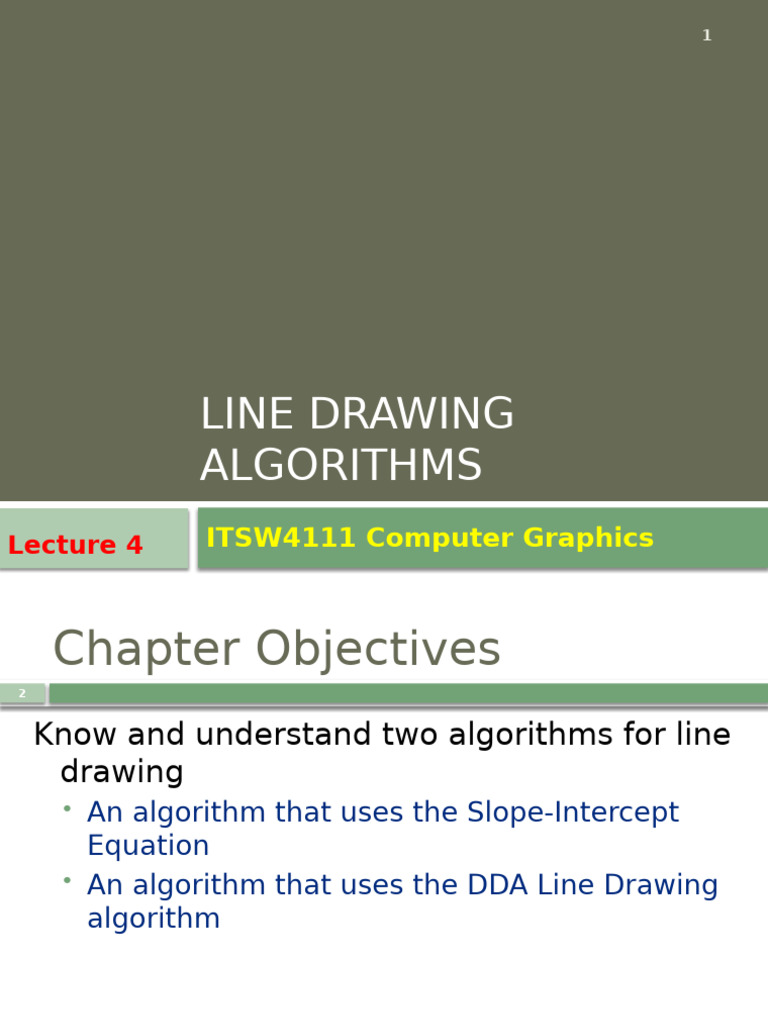 1

LINE DRAWING ALGORITHMS

Lecture 4

ITSW4111 Computer Graphics

Chapter Objectives

2

Know and understand two algorithms for line drawing

• An algorithm that uses the Slope-Intercept Equation
• An algorithm that uses the DDA Line Drawing algorithm